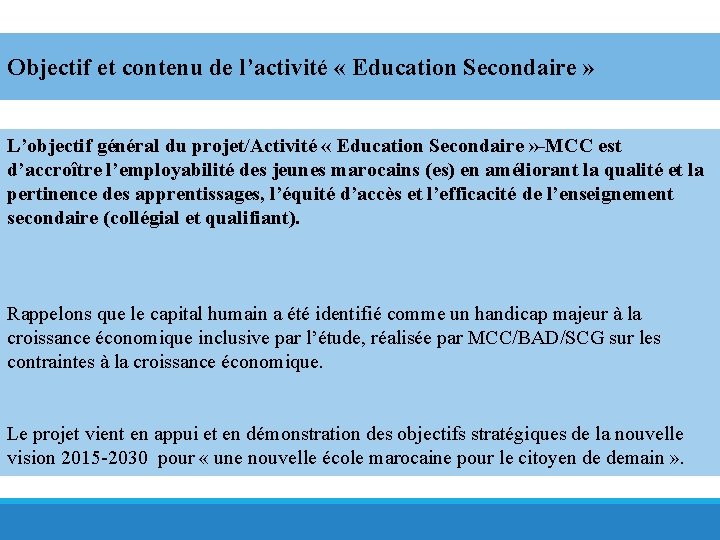 Objectif et contenu de l’activité « Education Secondaire »

L’objectif général du projet/Activité « Education Secondaire »-MCC est d’accroître l’employabilité des jeunes marocains (es) en améliorant la qualité et la pertinence des apprentissages, l’équité d’accès et l’efficacité de l’enseignement secondaire (collégial et qualifiant).

Rappelons que le capital humain a été identifié comme un handicap majeur à la croissance économique inclusive par l’étude, réalisée par MCC/BAD/SCG sur les contraintes à la croissance économique.

Le projet vient en appui et en démonstration des objectifs stratégiques de la nouvelle vision 2015-2030 pour « une nouvelle école marocaine pour le citoyen de demain ».